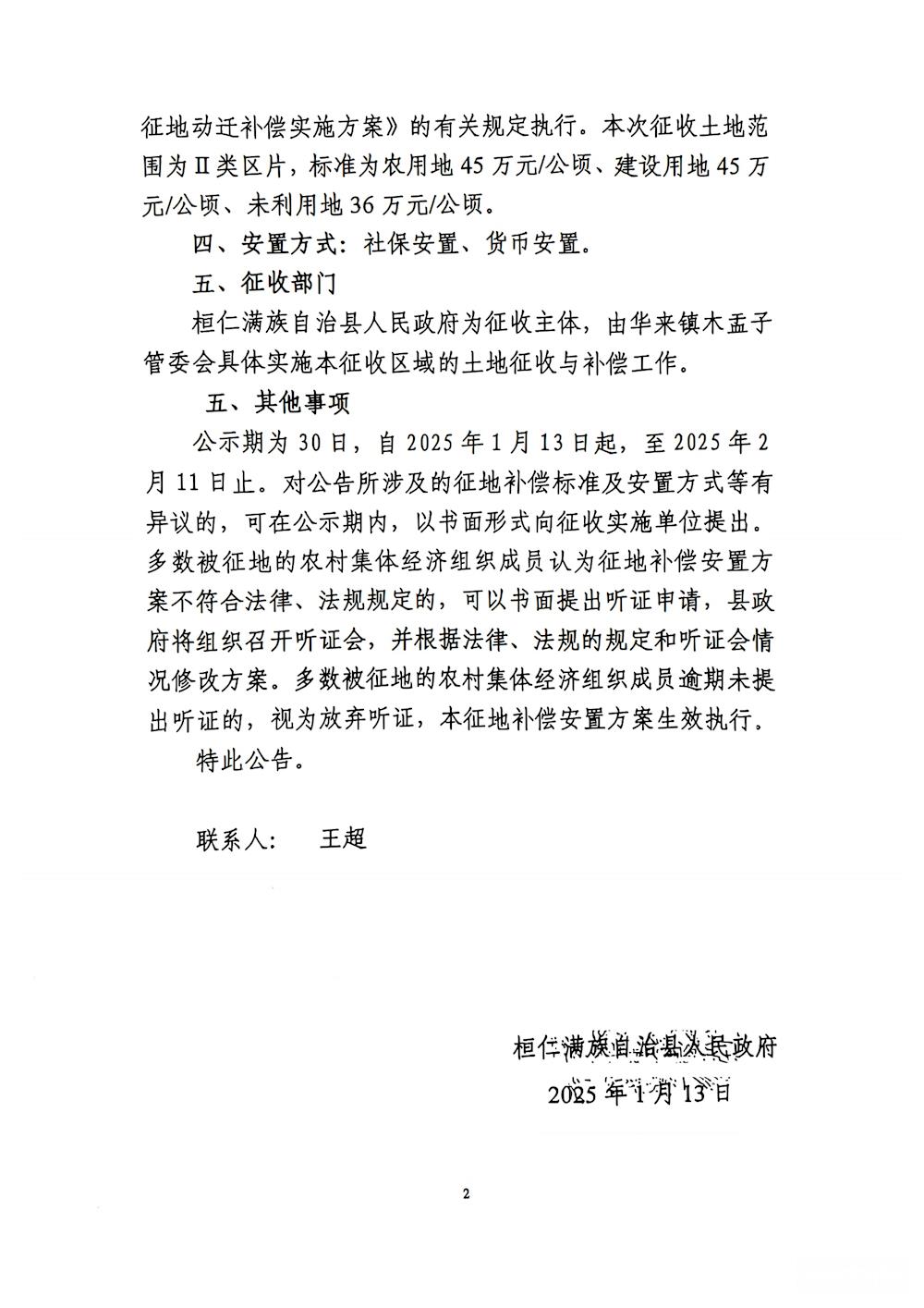 征地动迁补偿实施方案》的有关规定执行。本次征收土地范围为Ⅱ类区片，标准为农用地 45 万元/公顷、建设用地 45 万元/公顷、未利用地 36 万元/公顷。

四、安置方式：社保安置、货币安置。

五、征收部门

桓仁满族自治县人民政府为征收主体，由华来镇木盂子管委会具体实施本征收区域的土地征收与补偿工作。

五、其他事项

公示期为 30 日，自 2025 年 1 月 13 日起，至 2025 年 2 月 11 日止。对公告所涉及的征地补偿标准及安置方式等有异议的，可在公示期内，以书面形式向征收实施单位提出。多数被征地的农村集体经济组织成员认为征地补偿安置方案不符合法律、法规规定的，可以书面提出听证申请，县政府将组织召开听证会，并根据法律、法规的规定和听证会情况修改方案。多数被征地的农村集体经济组织成员逾期未提出听证的，视为放弃听证，本征地补偿安置方案生效执行。

特此公告。

联系人：　王超

桓仁满族自治县人民政府
2025 年 1 月 13 日

2